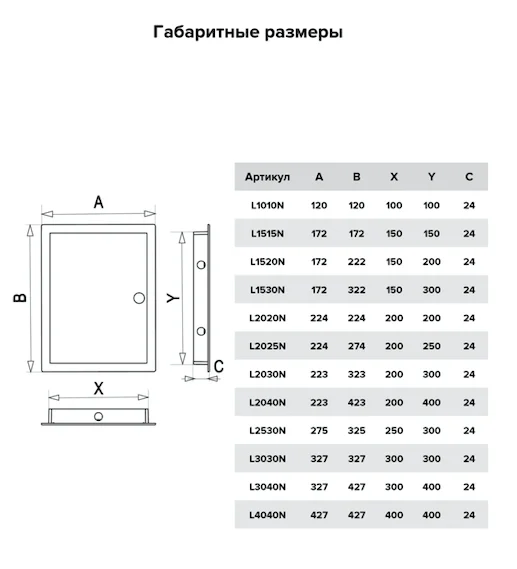 Габаритные размеры

A

B

Y

C

X

| Артикул | A | B | X | Y | C |
|---|---|---|---|---|---|
| L1010N | 120 | 120 | 100 | 100 | 24 |
| L1515N | 172 | 172 | 150 | 150 | 24 |
| L1520N | 172 | 222 | 150 | 200 | 24 |
| L1530N | 172 | 322 | 150 | 300 | 24 |
| L2020N | 224 | 224 | 200 | 200 | 24 |
| L2025N | 224 | 274 | 200 | 250 | 24 |
| L2030N | 223 | 323 | 200 | 300 | 24 |
| L2040N | 223 | 423 | 200 | 400 | 24 |
| L2530N | 275 | 325 | 250 | 300 | 24 |
| L3030N | 327 | 327 | 300 | 300 | 24 |
| L3040N | 327 | 427 | 300 | 400 | 24 |
| L4040N | 427 | 427 | 400 | 400 | 24 |